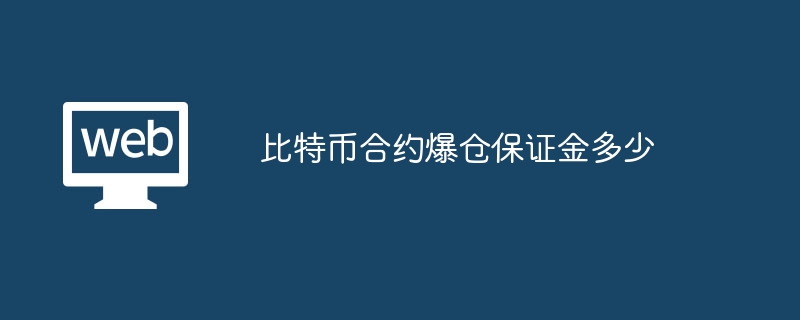 web

比特币合约爆仓保证金多少